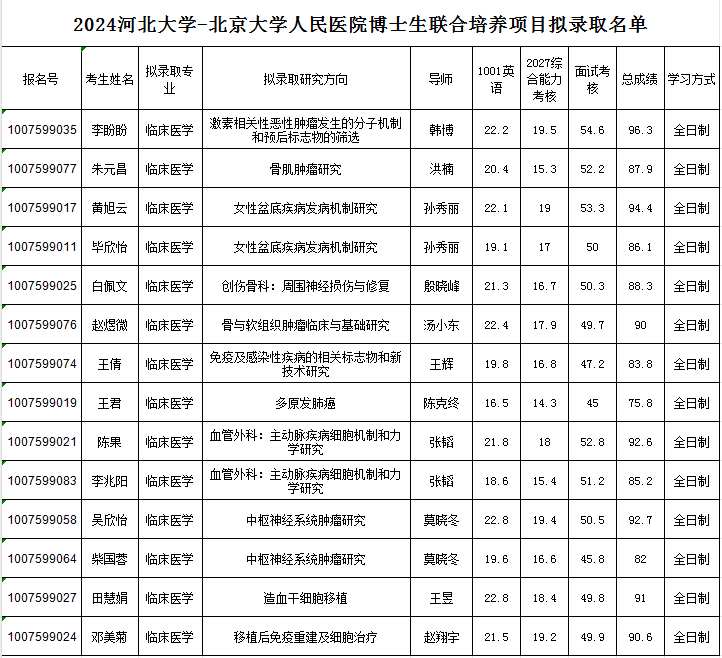 2024河北大学-北京大学人民医院博士生联合培养项目拟录取名单

| 报名号 | 考生姓名 | 拟录取专业 | 拟录取研究方向 | 导师 | 1001英语 | 2027综合能力考核 | 面试考核 | 总成绩 | 学习方式 |
|---|---|---|---|---|---|---|---|---|---|
| 1007599035 | 李盼盼 | 临床医学 | 激素相关性恶性肿瘤发生的分子机制和预后标志物的筛选 | 韩博 | 22.2 | 19.5 | 54.6 | 96.3 | 全日制 |
| 1007599077 | 朱元昌 | 临床医学 | 骨肌肿瘤研究 | 洪楠 | 20.4 | 15.3 | 52.2 | 87.9 | 全日制 |
| 1007599017 | 黄旭云 | 临床医学 | 女性盆底疾病发病机制研究 | 孙秀丽 | 22.1 | 19 | 53.3 | 94.4 | 全日制 |
| 1007599011 | 毕欣怡 | 临床医学 | 女性盆底疾病发病机制研究 | 孙秀丽 | 19.1 | 17 | 50 | 86.1 | 全日制 |
| 1007599025 | 白佩文 | 临床医学 | 创伤骨科：周围神经损伤与修复 | 殷晓峰 | 21.3 | 16.7 | 50.3 | 88.3 | 全日制 |
| 1007599076 | 赵煜微 | 临床医学 | 骨与软组织肿瘤临床与基础研究 | 汤小东 | 22.4 | 17.9 | 49.7 | 90 | 全日制 |
| 1007599074 | 王倩 | 临床医学 | 免疫及感染性疾病的相关标志物和新技术研究 | 王辉 | 19.8 | 16.8 | 47.2 | 83.8 | 全日制 |
| 1007599019 | 王君 | 临床医学 | 多原发肺癌 | 陈克终 | 16.5 | 14.3 | 45 | 75.8 | 全日制 |
| 1007599021 | 陈果 | 临床医学 | 血管外科：主动脉疾病细胞机制和力学研究 | 张韬 | 21.8 | 18 | 52.8 | 92.6 | 全日制 |
| 1007599083 | 李兆阳 | 临床医学 | 血管外科：主动脉疾病细胞机制和力学研究 | 张韬 | 18.6 | 15.4 | 51.2 | 85.2 | 全日制 |
| 1007599058 | 吴欣怡 | 临床医学 | 中枢神经系统肿瘤研究 | 莫晓冬 | 22.8 | 19.4 | 50.5 | 92.7 | 全日制 |
| 1007599064 | 柴国蓉 | 临床医学 | 中枢神经系统肿瘤研究 | 莫晓冬 | 19.6 | 16.6 | 45.8 | 82 | 全日制 |
| 1007599027 | 田慧娟 | 临床医学 | 造血干细胞移植 | 王昱 | 22.8 | 18.4 | 49.8 | 91 | 全日制 |
| 1007599024 | 邓美菊 | 临床医学 | 移植后免疫重建及细胞治疗 | 赵翔宇 | 21.5 | 19.2 | 49.9 | 90.6 | 全日制 |